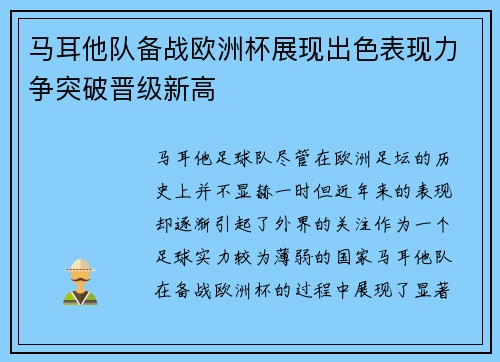 马耳他队备战欧洲杯展现出色表现力争突破晋级新高

马耳他足球队尽管在欧洲足坛的历史上并不显赫一时但近年来的表现却逐渐引起了外界的关注作为一个足球实力较为薄弱的国家马耳他队在备战欧洲杯的过程中展现了显著